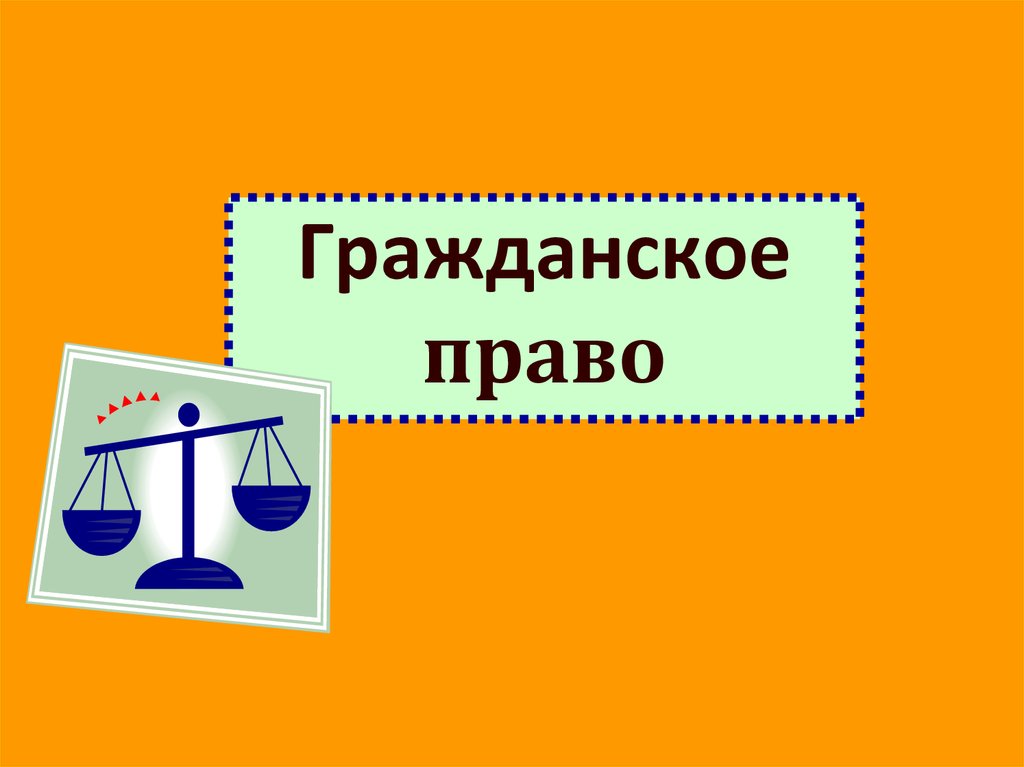 Гражданское право